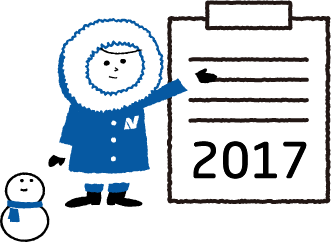 N

2017